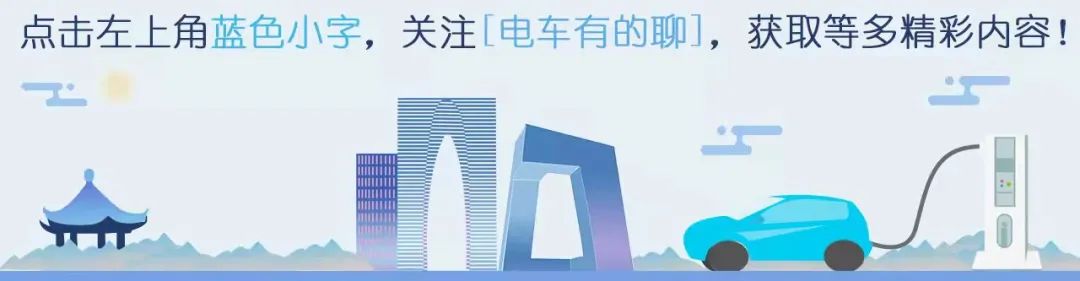 点击左上角蓝色小字，关注[电车有的聊]，获取等多精彩内容！